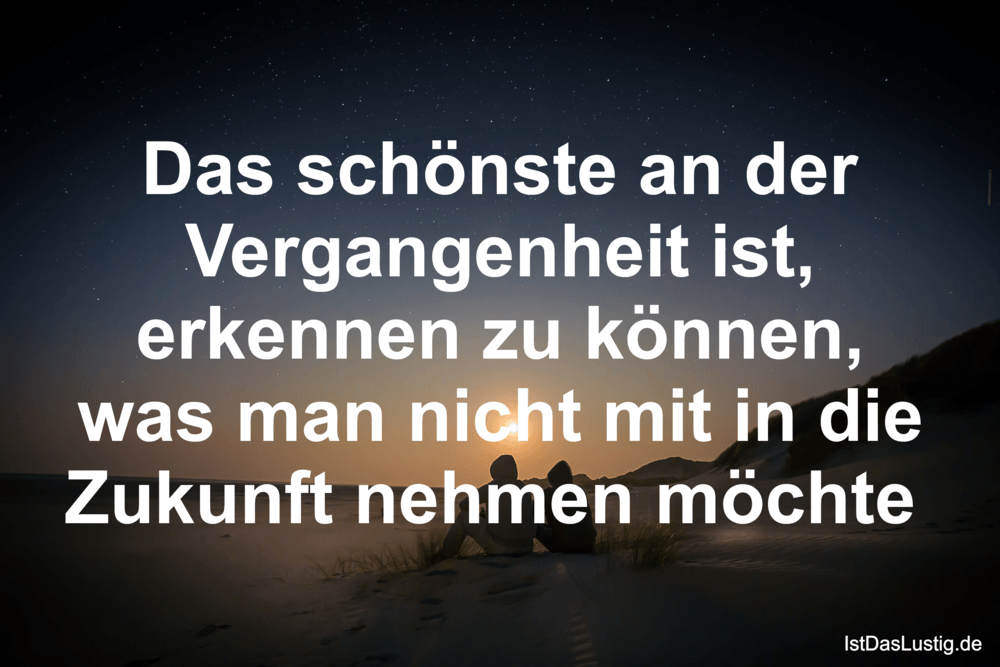 Das schönste an der Vergangenheit ist, erkennen zu können, was man nicht mit in die Zukunft nehmen möchte

IstDasLustig.de